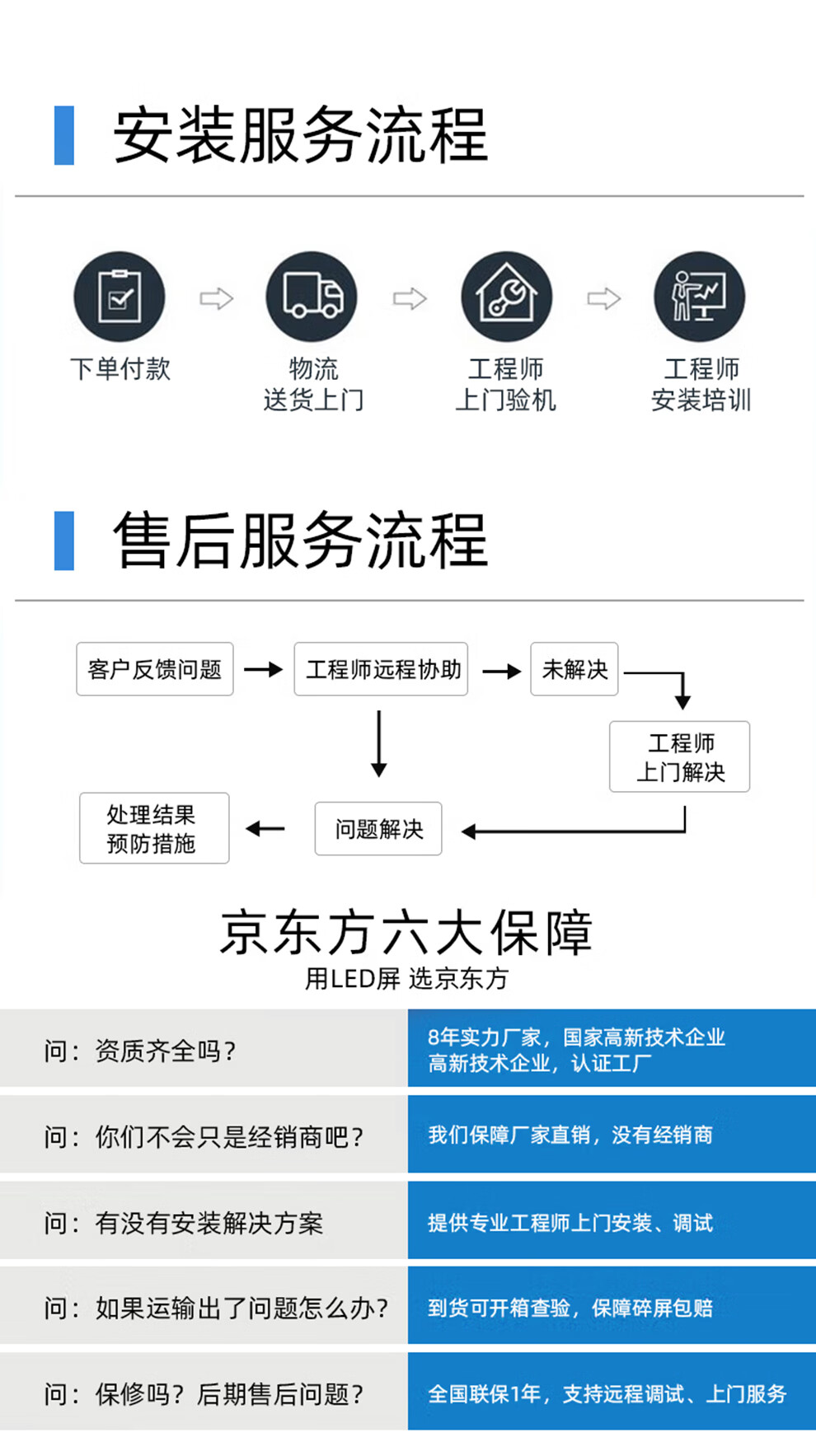 安装服务流程

下单付款

物流
送货上门

工程师
上门验机

工程师
安装培训

售后服务流程

客户反馈问题

工程师远程协助

未解决

工程师
上门解决

问题解决

处理结果
预防措施

京东方六大保障
用LED屏 选京东方

| 问：资质齐全吗？ | 8年实力厂家，国家高新技术企业 高新技术企业，认证工厂 |
|---|---|
| 问：你们不会只是经销商吧？ | 我们保障厂家直销，没有经销商 |
| 问：有没有安装解决方案 | 提供专业工程师上门安装、调试 |
| 问：如果运输出了问题怎么办？ | 到货可开箱查验，保障碎屏包赔 |
| 问：保修吗？后期售后问题？ | 全国联保1年，支持远程调试、上门服务 |